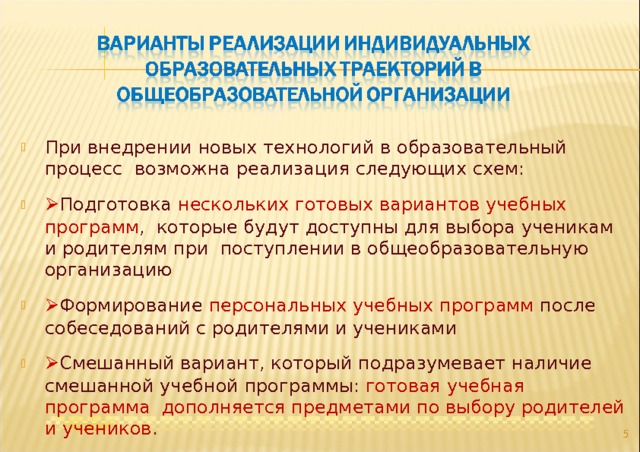 ВАРИАНТЫ РЕАЛИЗАЦИИ ИНДИВИДУАЛЬНЫХ ОБРАЗОВАТЕЛЬНЫХ ТРАЕКТОРИЙ В ОБЩЕОБРАЗОВАТЕЛЬНОЙ ОРГАНИЗАЦИИ

При внедрении новых технологий в образовательный процесс возможна реализация следующих схем:

➢Подготовка нескольких готовых вариантов учебных программ, которые будут доступны для выбора ученикам и родителям при поступлении в общеобразовательную организацию

➢Формирование персональных учебных программ после собеседований с родителями и учениками

➢Смешанный вариант, который подразумевает наличие смешанной учебной программы: готовая учебная программа дополняется предметами по выбору родителей и учеников.

5